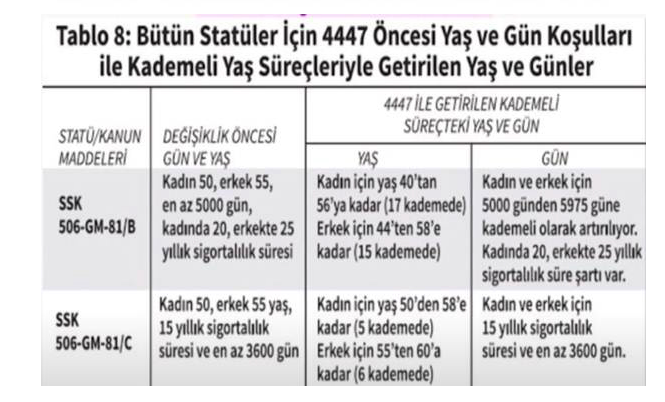 Tablo 8: Bütün Statüler İçin 4447 Öncesi Yaş ve Gün Koşulları ile Kademeli Yaş Süreçleriyle Getirilen Yaş ve Günler

| STATÜ/KANUN MADDELERİ | DEĞİŞİKLİK ÖNCESİ GÜN VE YAŞ | 4447 İLE GETİRİLEN KADEMELİ SÜREÇTEKİ YAŞ VE GÜN: YAŞ | 4447 İLE GETİRİLEN KADEMELİ SÜREÇTEKİ YAŞ VE GÜN: GÜN |
|---|---|---|---|
| SSK 506-GM-81/B | Kadın 50, erkek 55, en az 5000 gün, kadında 20, erkekte 25 yıllık sigortalılık süresi | Kadın için yaş 40'tan 56'ya kadar (17 kademede) Erkek için 44'ten 58'e kadar (15 kademede) | Kadın ve erkek için 5000 günden 5975 güne kademeli olarak artırılıyor. Kadında 20, erkekte 25 yıllık sigortalılık süre şartı var. |
| SSK 506-GM-81/C | Kadın 50, erkek 55 yaş, 15 yıllık sigortalılık süresi ve en az 3600 gün | Kadın için yaş 50'den 58'e kadar (5 kademede) Erkek için 55'ten 60'a kadar (6 kademede) | Kadın ve erkek için 15 yıllık sigortalılık süresi ve en az 3600 gün. |